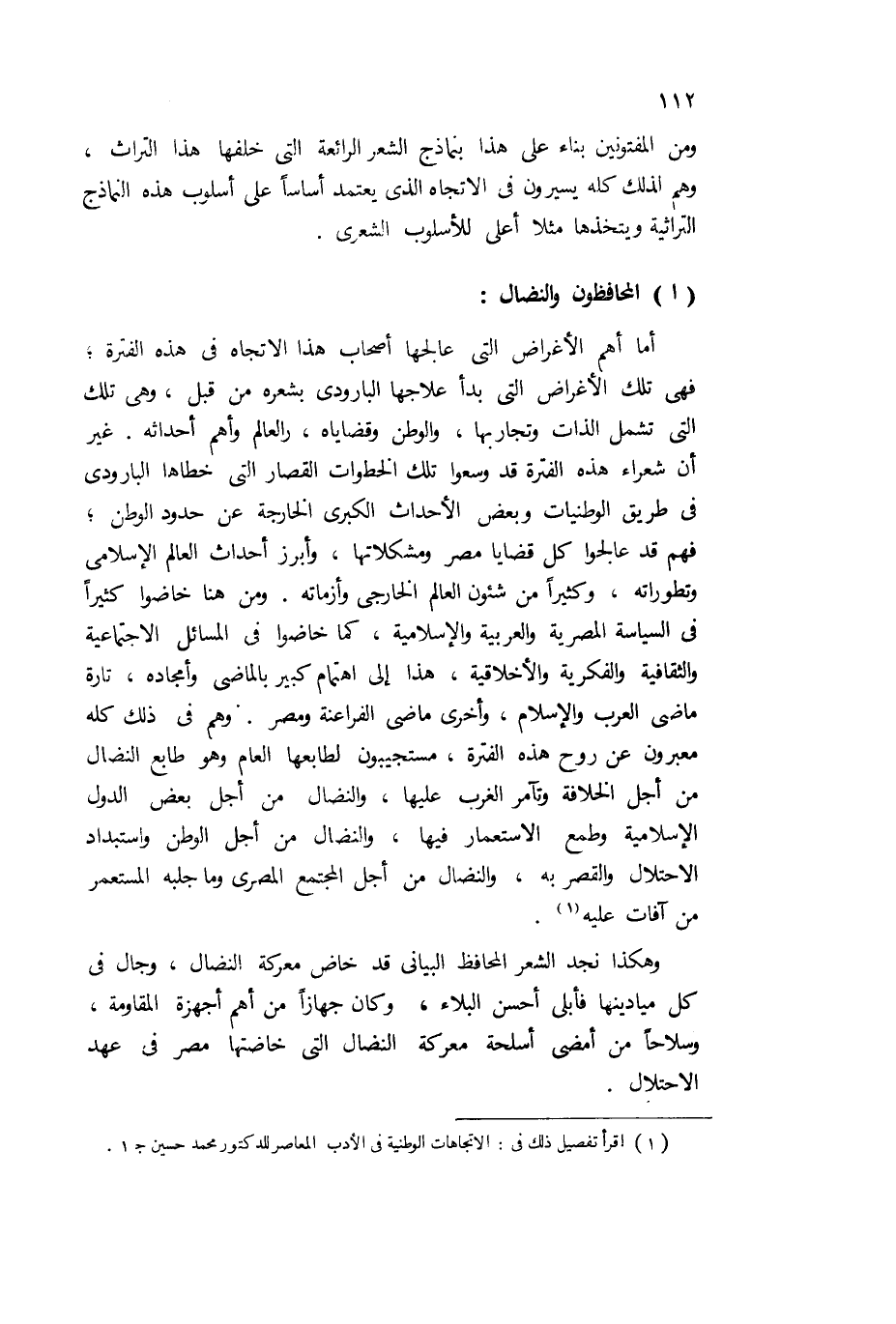 ١١٢

ومن المفتونين بناء على هذا بنماذج الشعر الرائعة التى خلفها هذا التراث ، وهم لذلك كله يسيرون فى الاتجاه الذى يعتمد أساساً على أسلوب هذه النماذج التراثية ويتخذها مثلا أعلى للأسلوب الشعرى .

( ١ ) المحافظون والنضال :

أما أهم الأغراض التى عالجها أصحاب هذا الاتجاه فى هذه الفترة ؛ فهى تلك الأغراض التى بدأ علاجها البارودى بشعره من قبل ، وهى تلك التى تشمل الذات وتجاربها ، والوطن وقضاياه ، والعالم وأهم أحداثه . غير أن شعراء هذه الفترة قد وسعوا تلك الخطوات القصار التى خطاها البارودى فى طريق الوطنيات وبعض الأحداث الكبرى الخارجة عن حدود الوطن ؛ فهم قد عالجوا كل قضايا مصر ومشكلاتها ، وأبرز أحداث العالم الإسلامى وتطوراته ، وكثيراً من شئون العالم الخارجى وأزماته . ومن هنا خاضوا كثيراً فى السياسة المصرية والعربية والإسلامية ، كما خاضوا فى المسائل الاجتماعية والثقافية والفكرية والأخلاقية ، هذا إلى اهتمام كبير بالماضى وأمجاده ، تارة ماضى العرب والإسلام ، وأخرى ماضى الفراعنة ومصر . وهم فى ذلك كله معبرون عن روح هذه الفترة ، مستجيبون لطابعها العام وهو طابع النضال من أجل الخلافة وتآمر الغرب عليها ، والنضال من أجل بعض الدول الإسلامية وطمع الاستعمار فيها ، والنضال من أجل الوطن واستبداد الاحتلال والقصر به ، والنضال من أجل المجتمع المصرى وما جلبه المستعمر من آفات عليه$^{(١)}$ .

وهكذا نجد الشعر المحافظ البيانى قد خاض معركة النضال ، وجال فى كل ميادينها فأبلى أحسن البلاء ، وكان جهازاً من أهم أجهزة المقاومة ، وسلاحاً من أمضى أسلحة معركة النضال التى خاضتها مصر فى عهد الاحتلال .

( ١ ) اقرأ تفصيل ذلك فى : الاتجاهات الوطنية فى الأدب المعاصر للدكتور محمد حسين ج ١ .